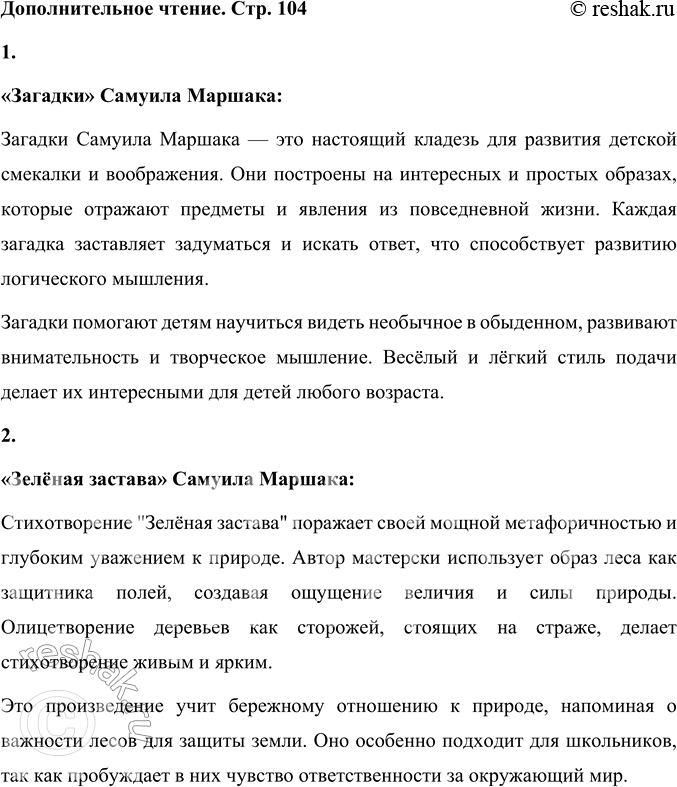 Дополнительное чтение. Стр. 104 © reshak.ru

1.

«Загадки» Самуила Маршака:

Загадки Самуила Маршака — это настоящий кладезь для развития детской смекалки и воображения. Они построены на интересных и простых образах, которые отражают предметы и явления из повседневной жизни. Каждая загадка заставляет задуматься и искать ответ, что способствует развитию логического мышления.

Загадки помогают детям научиться видеть необычное в обыденном, развивают внимательность и творческое мышление. Весёлый и лёгкий стиль подачи делает их интересными для детей любого возраста.

2.

«Зелёная застава» Самуила Маршака:

Стихотворение "Зелёная застава" поражает своей мощной метафоричностью и глубоким уважением к природе. Автор мастерски использует образ леса как защитника полей, создавая ощущение величия и силы природы. Олицетворение деревьев как сторожей, стоящих на страже, делает стихотворение живым и ярким.

Это произведение учит бережному отношению к природе, напоминая о важности лесов для защиты земли. Оно особенно подходит для школьников, так как пробуждает в них чувство ответственности за окружающий мир.

© reshak.ru